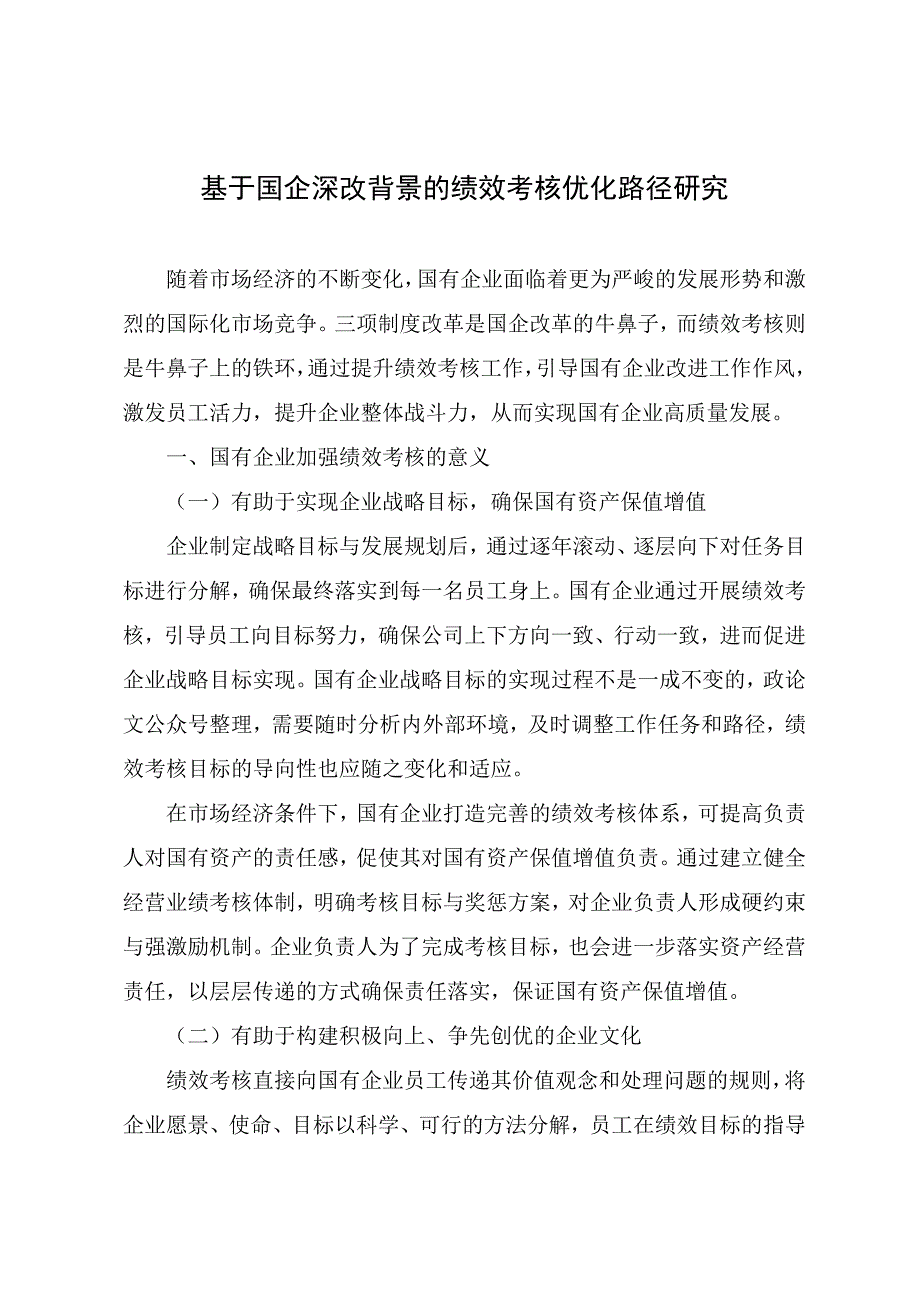 基于国企深改背景的绩效考核优化路径研究

随着市场经济的不断变化，国有企业面临着更为严峻的发展形势和激烈的国际化市场竞争。三项制度改革是国企改革的牛鼻子，而绩效考核则是牛鼻子上的铁环，通过提升绩效考核工作，引导国有企业改进工作作风，激发员工活力，提升企业整体战斗力，从而实现国有企业高质量发展。

一、国有企业加强绩效考核的意义

（一）有助于实现企业战略目标，确保国有资产保值增值

企业制定战略目标与发展规划后，通过逐年滚动、逐层向下对任务目标进行分解，确保最终落实到每一名员工身上。国有企业通过开展绩效考核，引导员工向目标努力，确保公司上下方向一致、行动一致，进而促进企业战略目标实现。国有企业战略目标的实现过程不是一成不变的，政论文公众号整理，需要随时分析内外部环境，及时调整工作任务和路径，绩效考核目标的导向性也应随之变化和适应。

在市场经济条件下，国有企业打造完善的绩效考核体系，可提高负责人对国有资产的责任感，促使其对国有资产保值增值负责。通过建立健全经营业绩考核体制，明确考核目标与奖惩方案，对企业负责人形成硬约束与强激励机制。企业负责人为了完成考核目标，也会进一步落实资产经营责任，以层层传递的方式确保责任落实，保证国有资产保值增值。

（二）有助于构建积极向上、争先创优的企业文化

绩效考核直接向国有企业员工传递其价值观念和处理问题的规则，将企业愿景、使命、目标以科学、可行的方法分解，员工在绩效目标的指导